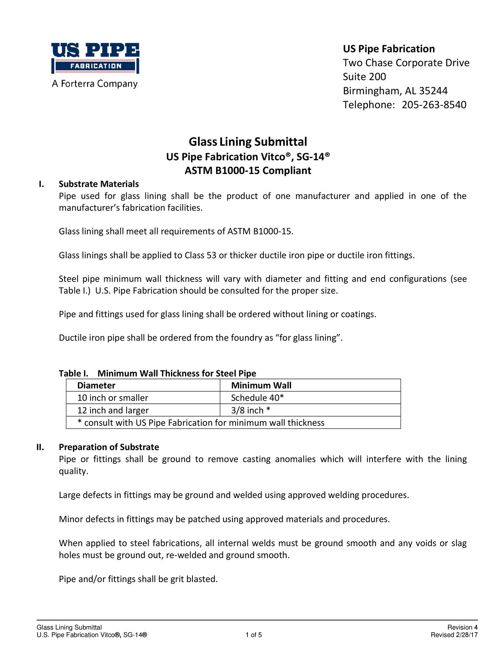 US PIPE
FABRICATION
A Forterra Company

US Pipe Fabrication
Two Chase Corporate Drive
Suite 200
Birmingham, AL 35244
Telephone: 205-263-8540

Glass Lining Submittal
US Pipe Fabrication Vitco®, SG-14®
ASTM B1000-15 Compliant

I. Substrate Materials
Pipe used for glass lining shall be the product of one manufacturer and applied in one of the manufacturer's fabrication facilities.

Glass lining shall meet all requirements of ASTM B1000-15.

Glass linings shall be applied to Class 53 or thicker ductile iron pipe or ductile iron fittings.

Steel pipe minimum wall thickness will vary with diameter and fitting and end configurations (see Table I.) U.S. Pipe Fabrication should be consulted for the proper size.

Pipe and fittings used for glass lining shall be ordered without lining or coatings.

Ductile iron pipe shall be ordered from the foundry as "for glass lining".

Table I. Minimum Wall Thickness for Steel Pipe

| Diameter | Minimum Wall |
|---|---|
| 10 inch or smaller | Schedule 40* |
| 12 inch and larger | 3/8 inch * |
| * consult with US Pipe Fabrication for minimum wall thickness | |

II. Preparation of Substrate
Pipe or fittings shall be ground to remove casting anomalies which will interfere with the lining quality.

Large defects in fittings may be ground and welded using approved welding procedures.

Minor defects in fittings may be patched using approved materials and procedures.

When applied to steel fabrications, all internal welds must be ground smooth and any voids or slag holes must be ground out, re-welded and ground smooth.

Pipe and/or fittings shall be grit blasted.

Glass Lining Submittal
U.S. Pipe Fabrication Vitco®, SG-14®
1 of 5
Revision 4
Revised 2/28/17